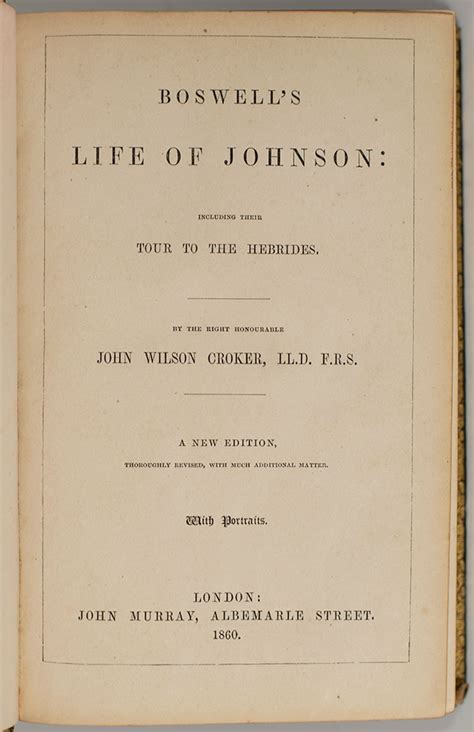 BOSWELL'S

LIFE OF JOHNSON:

INCLUDING THEIR

TOUR TO THE HEBRIDES.

BY THE RIGHT HONOURABLE

JOHN WILSON CROKER, LL.D. F.R.S.

A NEW EDITION,

THOROUGHLY REVISED, WITH MUCH ADDITIONAL MATTER.

With Portraits.

LONDON:
JOHN MURRAY, ALBEMARLE STREET.
1860.